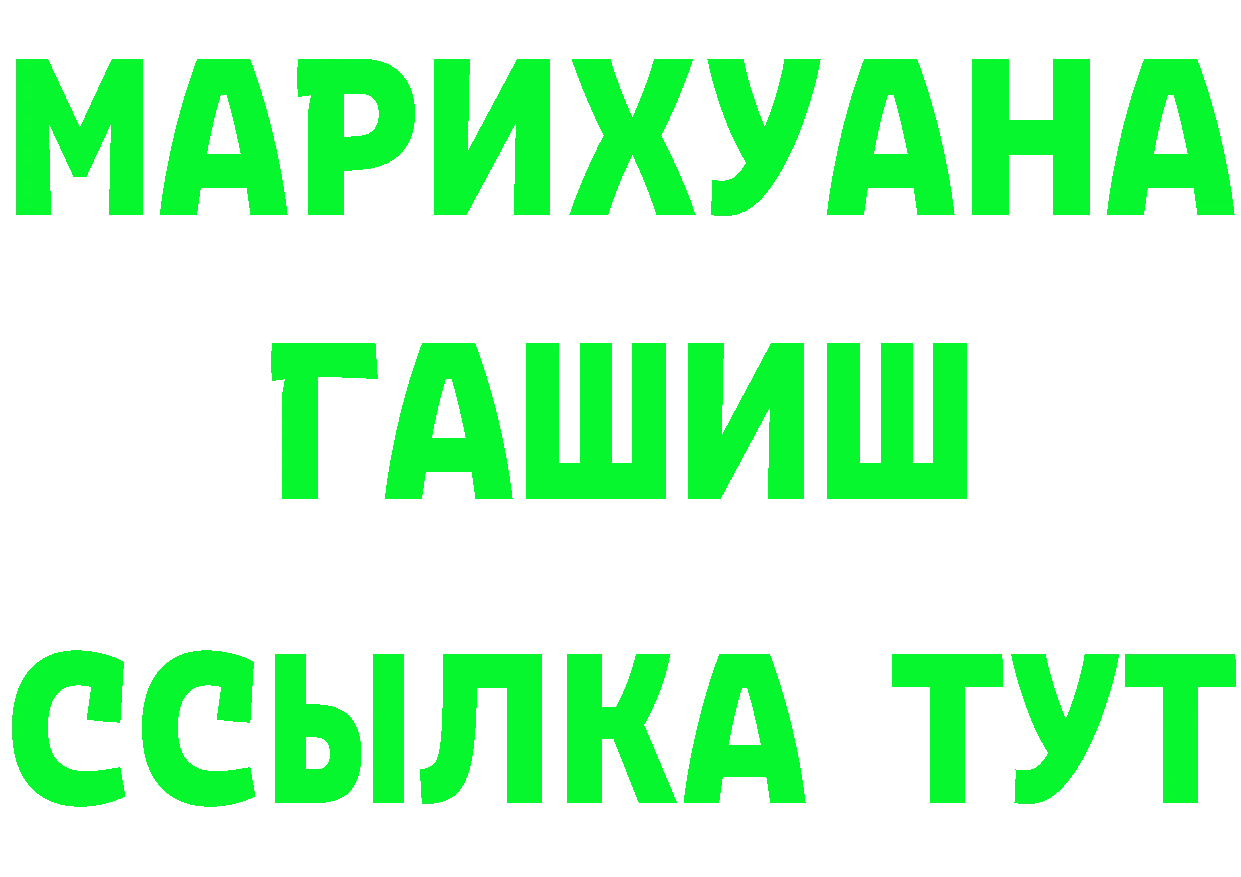 МАРИХУАНА
ГАШИШ
ССЫЛКА ТУТ